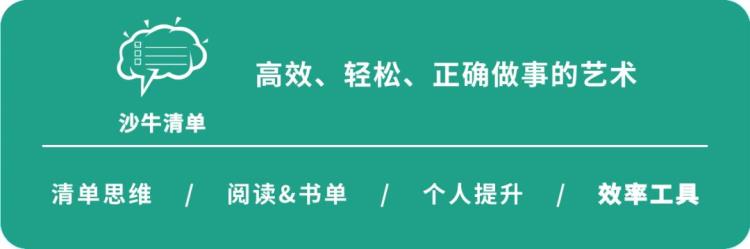 沙牛清单

高效、轻松、正确做事的艺术

清单思维 / 阅读&书单 / 个人提升 / 效率工具